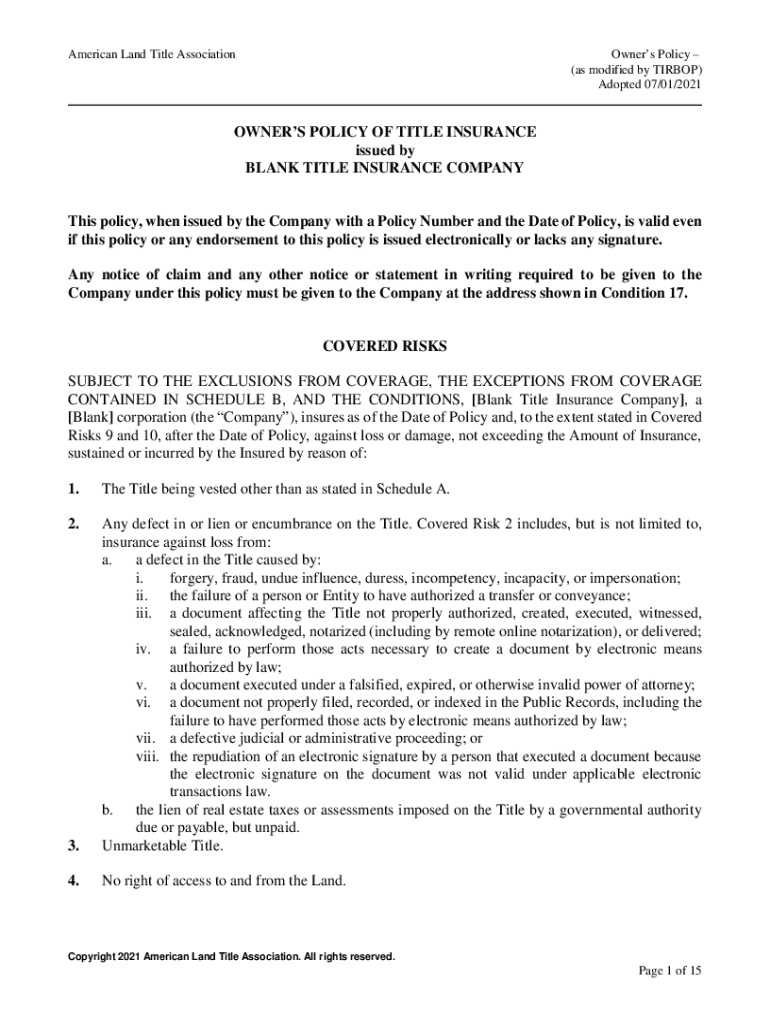 American Land Title Association

Owner's Policy –
(as modified by TIRBOP)
Adopted 07/01/2021

OWNER'S POLICY OF TITLE INSURANCE
issued by
BLANK TITLE INSURANCE COMPANY

This policy, when issued by the Company with a Policy Number and the Date of Policy, is valid even if this policy or any endorsement to this policy is issued electronically or lacks any signature.

Any notice of claim and any other notice or statement in writing required to be given to the Company under this policy must be given to the Company at the address shown in Condition 17.

COVERED RISKS

SUBJECT TO THE EXCLUSIONS FROM COVERAGE, THE EXCEPTIONS FROM COVERAGE CONTAINED IN SCHEDULE B, AND THE CONDITIONS, [Blank Title Insurance Company], a [Blank] corporation (the "Company"), insures as of the Date of Policy and, to the extent stated in Covered Risks 9 and 10, after the Date of Policy, against loss or damage, not exceeding the Amount of Insurance, sustained or incurred by the Insured by reason of:

1. The Title being vested other than as stated in Schedule A.

2. Any defect in or lien or encumbrance on the Title. Covered Risk 2 includes, but is not limited to, insurance against loss from:
a. a defect in the Title caused by:
i. forgery, fraud, undue influence, duress, incompetency, incapacity, or impersonation;
ii. the failure of a person or Entity to have authorized a transfer or conveyance;
iii. a document affecting the Title not properly authorized, created, executed, witnessed, sealed, acknowledged, notarized (including by remote online notarization), or delivered;
iv. a failure to perform those acts necessary to create a document by electronic means authorized by law;
v. a document executed under a falsified, expired, or otherwise invalid power of attorney;
vi. a document not properly filed, recorded, or indexed in the Public Records, including the failure to have performed those acts by electronic means authorized by law;
vii. a defective judicial or administrative proceeding; or
viii. the repudiation of an electronic signature by a person that executed a document because the electronic signature on the document was not valid under applicable electronic transactions law.
b. the lien of real estate taxes or assessments imposed on the Title by a governmental authority due or payable, but unpaid.
3. Unmarketable Title.

4. No right of access to and from the Land.

Copyright 2021 American Land Title Association. All rights reserved.

Page 1 of 15